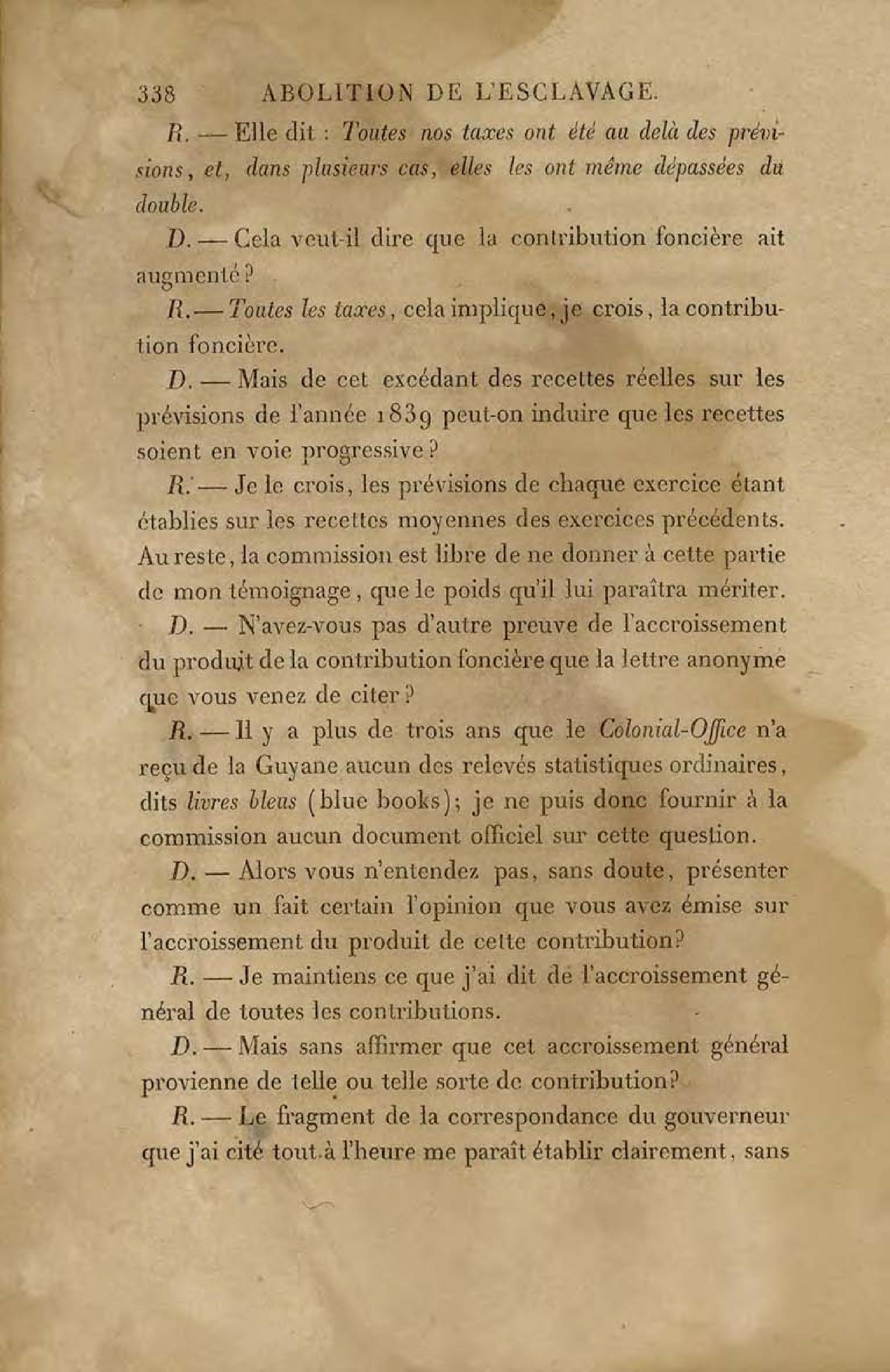 338 ABOLITION DE L'ESCLAVAGE.

R. — Elle dit : Toutes nos taxes ont été au delà des prévisions, et, dans plusieurs cas, elles les ont même dépassées du double.

D. — Cela veut-il dire que la contribution foncière ait augmenté ?

R. — Toutes les taxes, cela implique, je crois, la contribution foncière.

D. — Mais de cet excédant des recettes réelles sur les prévisions de l'année 1839 peut-on induire que les recettes soient en voie progressive ?

R. — Je le crois, les prévisions de chaque exercice étant établies sur les recettes moyennes des exercices précédents. Au reste, la commission est libre de ne donner à cette partie de mon témoignage, que le poids qu'il lui paraîtra mériter.

D. — N'avez-vous pas d'autre preuve de l'accroissement du produit de la contribution foncière que la lettre anonyme que vous venez de citer ?

R. — Il y a plus de trois ans que le Colonial-Office n'a reçu de la Guyane aucun des relevés statistiques ordinaires, dits livres bleus (blue books); je ne puis donc fournir à la commission aucun document officiel sur cette question.

D. — Alors vous n'entendez pas, sans doute, présenter comme un fait certain l'opinion que vous avez émise sur l'accroissement du produit de cette contribution?

R. — Je maintiens ce que j'ai dit de l'accroissement général de toutes les contributions.

D. — Mais sans affirmer que cet accroissement général provienne de telle ou telle sorte de contribution?

R. — Le fragment de la correspondance du gouverneur que j'ai cité tout à l'heure me paraît établir clairement, sans